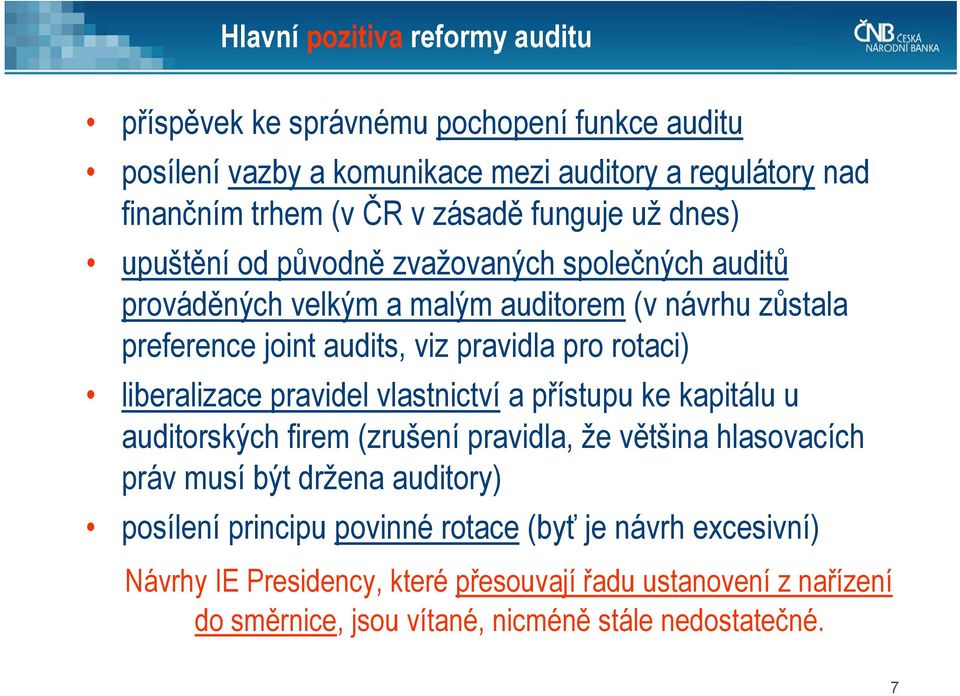 Hlavní pozitiva reformy auditu

ČNB ČESKÁ NÁRODNÍ BANKA

• příspěvek ke správnému pochopení funkce auditu
• posílení vazby a komunikace mezi auditory a regulátory nad finančním trhem (v ČR v zásadě funguje už dnes)
• upuštění od původně zvažovaných společných auditů prováděných velkým a malým auditorem (v návrhu zůstala preference joint audits, viz pravidla pro rotaci)
• liberalizace pravidel vlastnictví a přístupu ke kapitálu u auditorských firem (zrušení pravidla, že většina hlasovacích práv musí být držena auditory)
• posílení principu povinné rotace (byť je návrh excesivní)

Návrhy IE Presidency, které přesouvají řadu ustanovení z nařízení do směrnice, jsou vítané, nicméně stále nedostatečné.

7